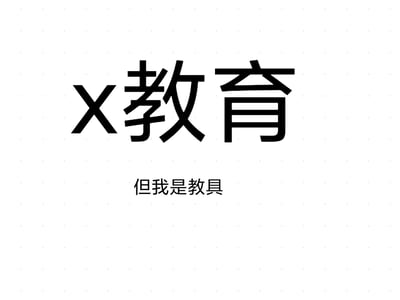 x教育

但我是教具